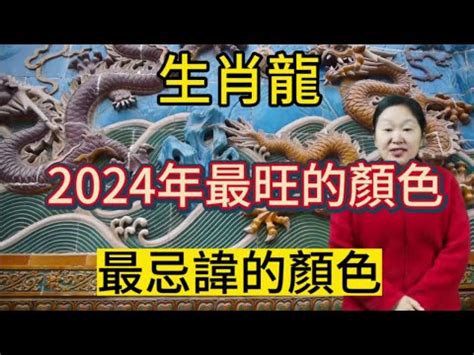 生肖龍

2024年最旺的顏色

最忌諱的顏色